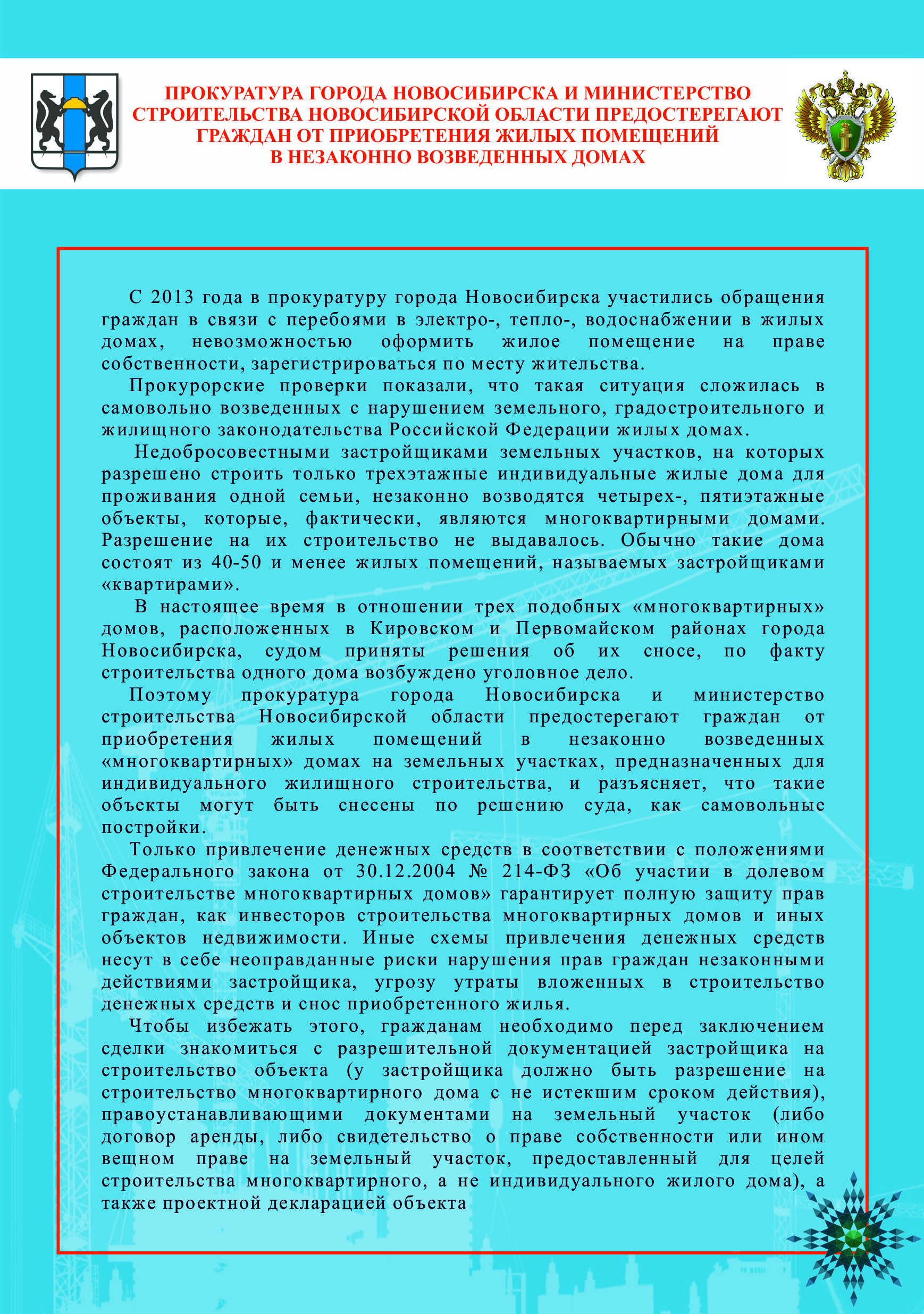 ПРОКУРАТУРА ГОРОДА НОВОСИБИРСКА И МИНИСТЕРСТВО СТРОИТЕЛЬСТВА НОВОСИБИРСКОЙ ОБЛАСТИ ПРЕДОСТЕРЕГАЮТ ГРАЖДАН ОТ ПРИОБРЕТЕНИЯ ЖИЛЫХ ПОМЕЩЕНИЙ В НЕЗАКОННО ВОЗВЕДЕННЫХ ДОМАХ

С 2013 года в прокуратуру города Новосибирска участились обращения граждан в связи с перебоями в электро-, тепло-, водоснабжении в жилых домах, невозможностью оформить жилое помещение на праве собственности, зарегистрироваться по месту жительства.

Прокурорские проверки показали, что такая ситуация сложилась в самовольно возведенных с нарушением земельного, градостроительного и жилищного законодательства Российской Федерации жилых домах.

Недобросовестными застройщиками земельных участков, на которых разрешено строить только трехэтажные индивидуальные жилые дома для проживания одной семьи, незаконно возводятся четырех-, пятиэтажные объекты, которые, фактически, являются многоквартирными домами. Разрешение на их строительство не выдавалось. Обычно такие дома состоят из 40-50 и менее жилых помещений, называемых застройщиками «квартирами».

В настоящее время в отношении трех подобных «многоквартирных» домов, расположенных в Кировском и Первомайском районах города Новосибирска, судом приняты решения об их сносе, по факту строительства одного дома возбуждено уголовное дело.

Поэтому прокуратура города Новосибирска и министерство строительства Новосибирской области предостерегают граждан от приобретения жилых помещений в незаконно возведенных «многоквартирных» домах на земельных участках, предназначенных для индивидуального жилищного строительства, и разъясняет, что такие объекты могут быть снесены по решению суда, как самовольные постройки.

Только привлечение денежных средств в соответствии с положениями Федерального закона от 30.12.2004 № 214-ФЗ «Об участии в долевом строительстве многоквартирных домов» гарантирует полную защиту прав граждан, как инвесторов строительства многоквартирных домов и иных объектов недвижимости. Иные схемы привлечения денежных средств несут в себе неоправданные риски нарушения прав граждан незаконными действиями застройщика, угрозу утраты вложенных в строительство денежных средств и снос приобретенного жилья.

Чтобы избежать этого, гражданам необходимо перед заключением сделки знакомиться с разрешительной документацией застройщика на строительство объекта (у застройщика должно быть разрешение на строительство многоквартирного дома с не истекшим сроком действия), правоустанавливающими документами на земельный участок (либо договор аренды, либо свидетельство о праве собственности или ином вещном праве на земельный участок, предоставленный для целей строительства многоквартирного, а не индивидуального жилого дома), а также проектной декларацией объекта